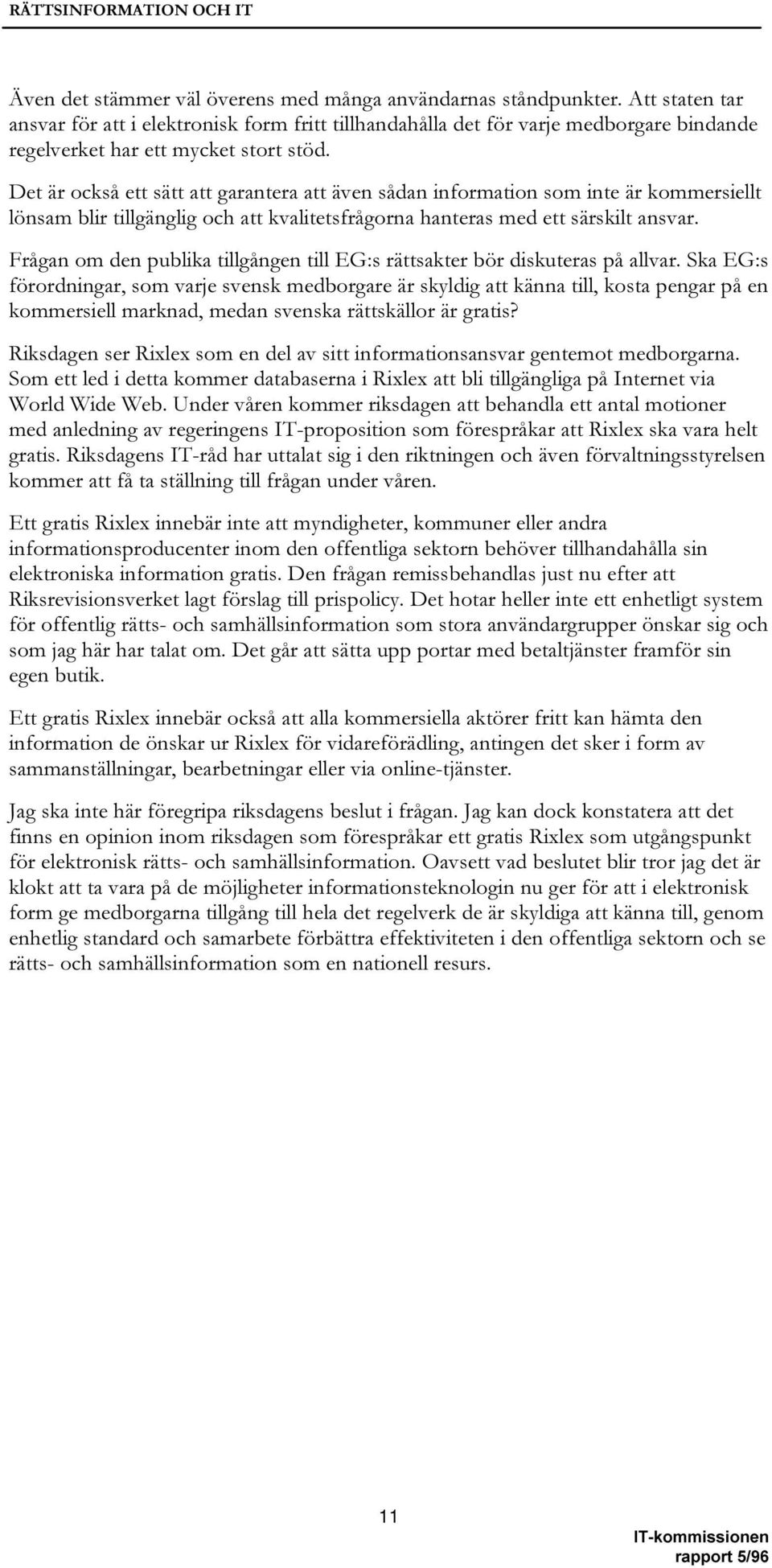 RÄTTSINFORMATION OCH IT

Även det stämmer väl överens med många användarnas ståndpunkter. Att staten tar ansvar för att i elektronisk form fritt tillhandahålla det för varje medborgare bindande regelverket har ett mycket stort stöd.

Det är också ett sätt att garantera att även sådan information som inte är kommersiellt lönsam blir tillgänglig och att kvalitetsfrågorna hanteras med ett särskilt ansvar.

Frågan om den publika tillgången till EG:s rättsakter bör diskuteras på allvar. Ska EG:s förordningar, som varje svensk medborgare är skyldig att känna till, kosta pengar på en kommersiell marknad, medan svenska rättskällor är gratis?

Riksdagen ser Rixlex som en del av sitt informationsansvar gentemot medborgarna. Som ett led i detta kommer databaserna i Rixlex att bli tillgängliga på Internet via World Wide Web. Under våren kommer riksdagen att behandla ett antal motioner med anledning av regeringens IT-proposition som förespråkar att Rixlex ska vara helt gratis. Riksdagens IT-råd har uttalat sig i den riktningen och även förvaltningsstyrelsen kommer att få ta ställning till frågan under våren.

Ett gratis Rixlex innebär inte att myndigheter, kommuner eller andra informationsproducenter inom den offentliga sektorn behöver tillhandahålla sin elektroniska information gratis. Den frågan remissbehandlas just nu efter att Riksrevisionsverket lagt förslag till prispolicy. Det hotar heller inte ett enhetligt system för offentlig rätts- och samhällsinformation som stora användargrupper önskar sig och som jag här har talat om. Det går att sätta upp portar med betaltjänster framför sin egen butik.

Ett gratis Rixlex innebär också att alla kommersiella aktörer fritt kan hämta den information de önskar ur Rixlex för vidareförädling, antingen det sker i form av sammanställningar, bearbetningar eller via online-tjänster.

Jag ska inte här föregripa riksdagens beslut i frågan. Jag kan dock konstatera att det finns en opinion inom riksdagen som förespråkar ett gratis Rixlex som utgångspunkt för elektronisk rätts- och samhällsinformation. Oavsett vad beslutet blir tror jag det är klokt att ta vara på de möjligheter informationsteknologin nu ger för att i elektronisk form ge medborgarna tillgång till hela det regelverk de är skyldiga att känna till, genom enhetlig standard och samarbete förbättra effektiviteten i den offentliga sektorn och se rätts- och samhällsinformation som en nationell resurs.

11

IT-kommissionen
rapport 5/96